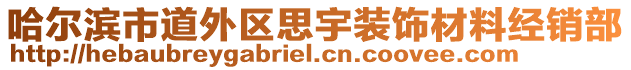 哈尔滨市道外区思宇装饰材料经销部
http://hebaubreygabriel.cn.coovee.com